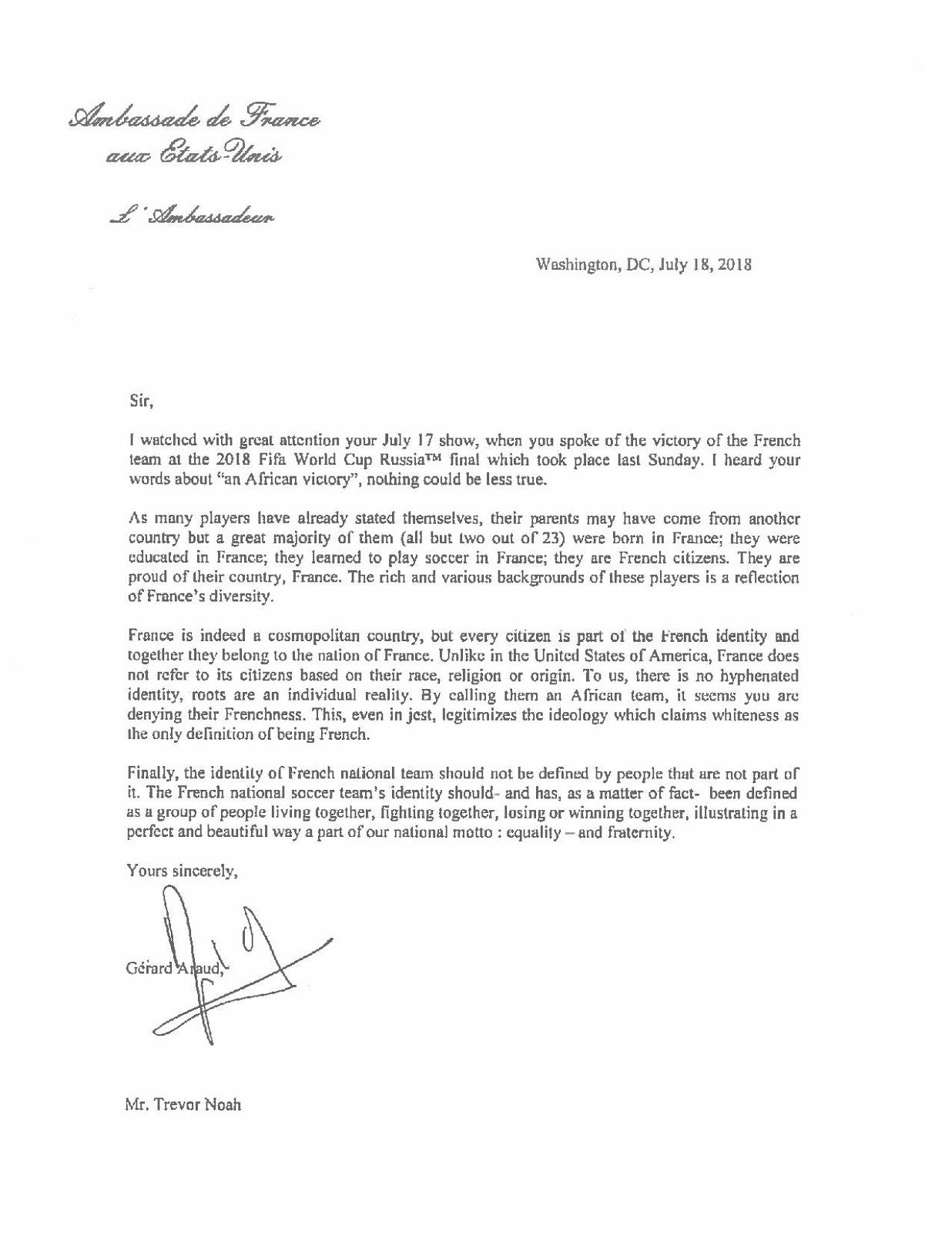 Ambassade de France
aux Etats-Unis

L'Ambassadeur

Washington, DC, July 18, 2018

Sir,

I watched with great attention your July 17 show, when you spoke of the victory of the French team at the 2018 Fifa World Cup Russia™ final which took place last Sunday. I heard your words about "an African victory", nothing could be less true.

As many players have already stated themselves, their parents may have come from another country but a great majority of them (all but two out of 23) were born in France; they were educated in France; they learned to play soccer in France; they are French citizens. They are proud of their country, France. The rich and various backgrounds of these players is a reflection of France's diversity.

France is indeed a cosmopolitan country, but every citizen is part of the French identity and together they belong to the nation of France. Unlike in the United States of America, France does not refer to its citizens based on their race, religion or origin. To us, there is no hyphenated identity, roots are an individual reality. By calling them an African team, it seems you are denying their Frenchness. This, even in jest, legitimizes the ideology which claims whiteness as the only definition of being French.

Finally, the identity of French national team should not be defined by people that are not part of it. The French national soccer team's identity should- and has, as a matter of fact- been defined as a group of people living together, fighting together, losing or winning together, illustrating in a perfect and beautiful way a part of our national motto : equality – and fraternity.

Yours sincerely,

Gérard Araud,

Mr. Trevor Noah